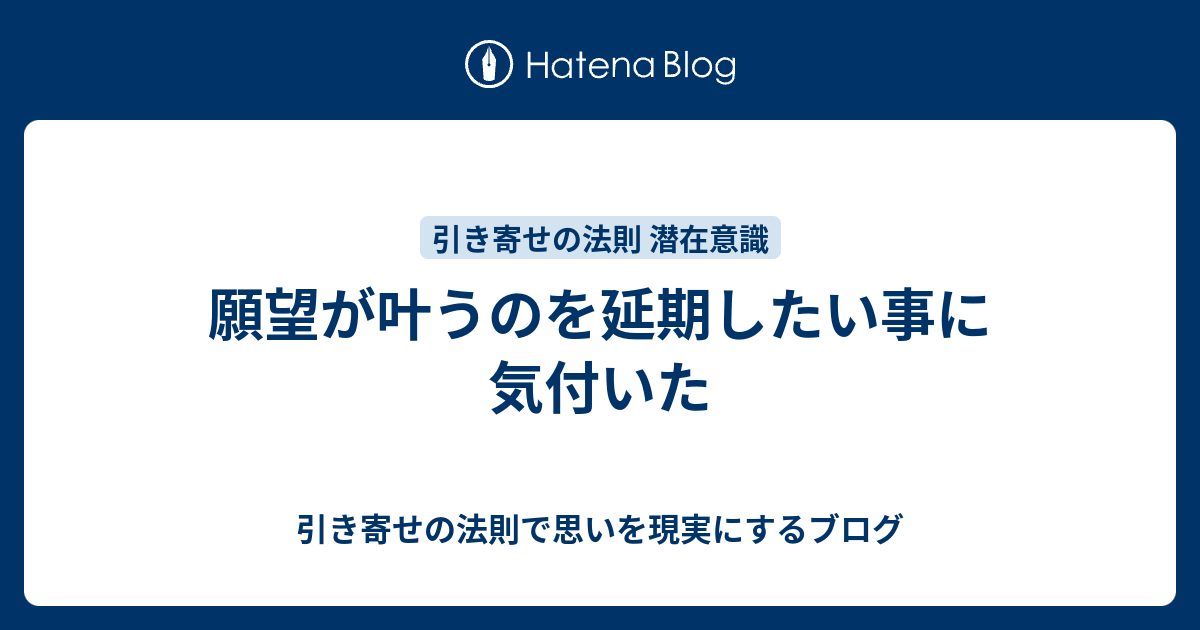 Hatena Blog

引き寄せの法則 潜在意識

願望が叶うのを延期したい事に気付いた

引き寄せの法則で思いを現実にするブログ